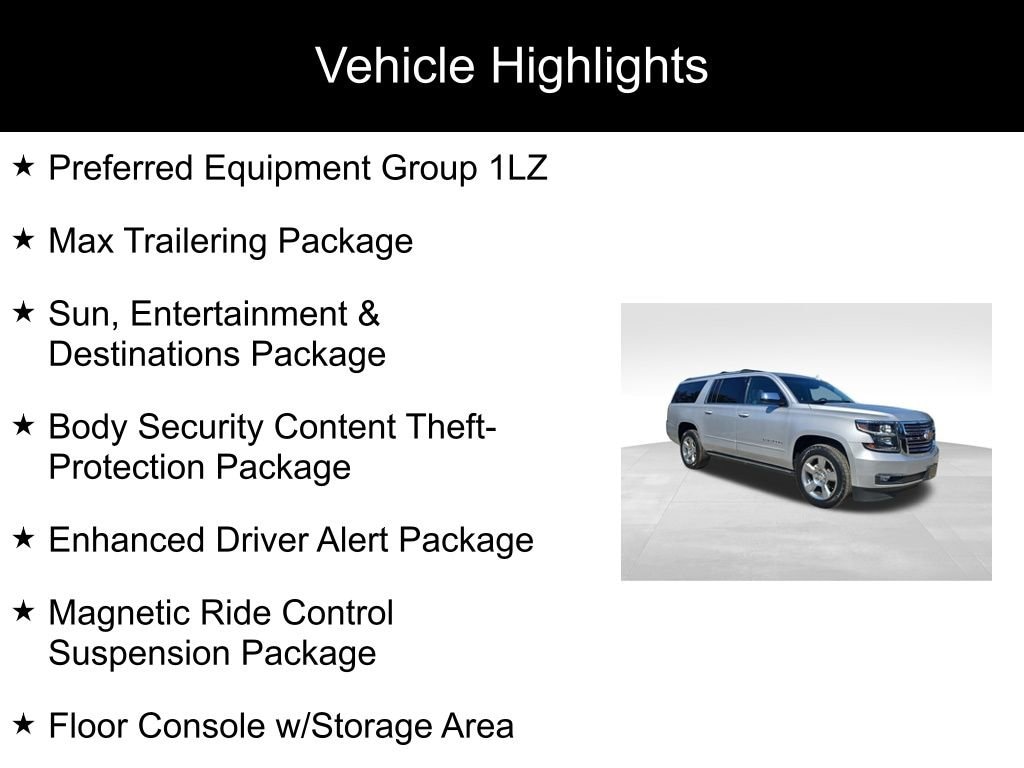 Vehicle Highlights

★ Preferred Equipment Group 1LZ

★ Max Trailering Package

★ Sun, Entertainment & Destinations Package

★ Body Security Content Theft-Protection Package

★ Enhanced Driver Alert Package

★ Magnetic Ride Control Suspension Package

★ Floor Console w/Storage Area